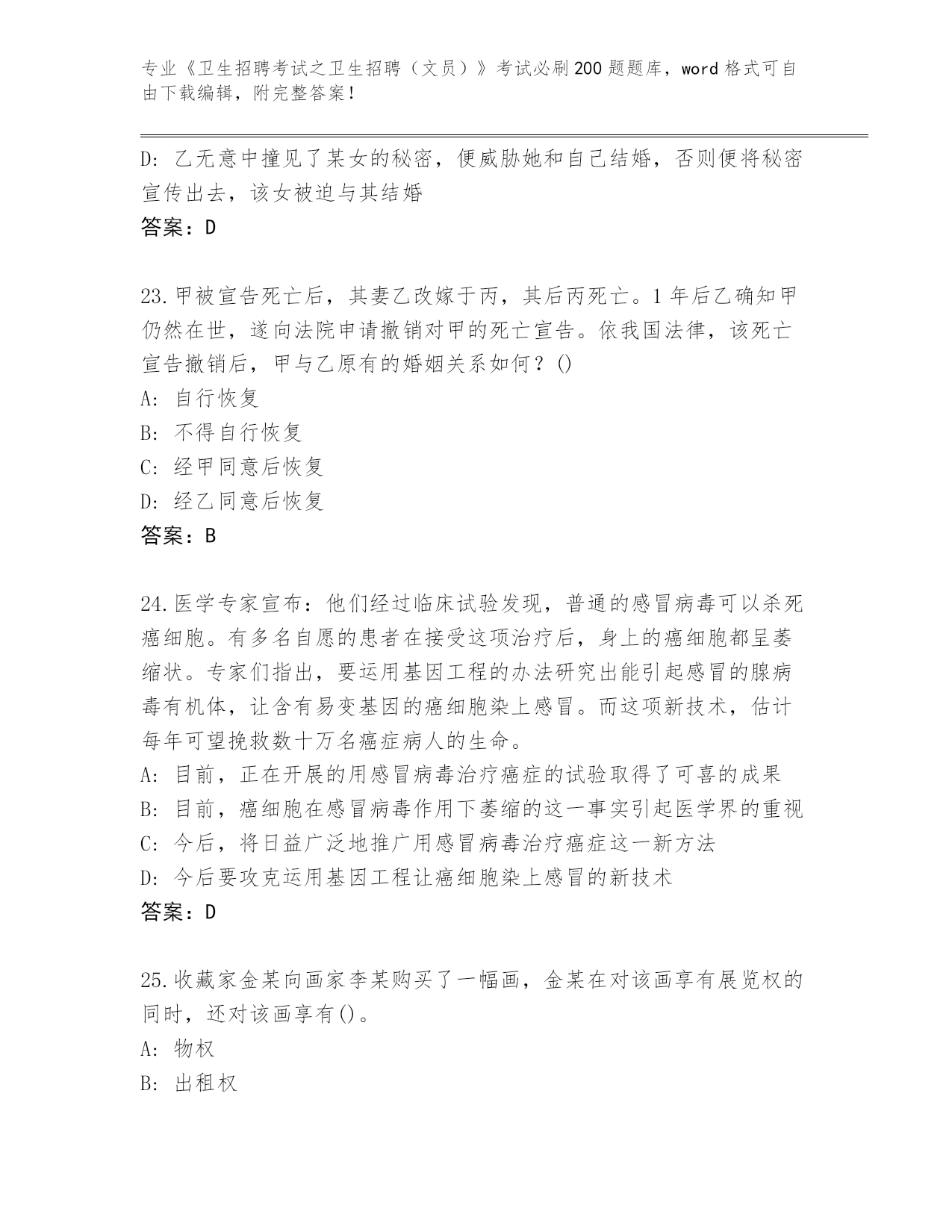 专业《卫生招聘考试之卫生招聘（文员）》考试必刷200题题库，word格式可自由下载编辑，附完整答案！

D: 乙无意中撞见了某女的秘密，便威胁她和自己结婚，否则便将秘密宣传出去，该女被迫与其结婚
答案：D

23.甲被宣告死亡后，其妻乙改嫁于丙，其后丙死亡。1年后乙确知甲仍然在世，遂向法院申请撤销对甲的死亡宣告。依我国法律，该死亡宣告撤销后，甲与乙原有的婚姻关系如何？()
A: 自行恢复
B: 不得自行恢复
C: 经甲同意后恢复
D: 经乙同意后恢复
答案：B

24.医学专家宣布：他们经过临床试验发现，普通的感冒病毒可以杀死癌细胞。有多名自愿的患者在接受这项治疗后，身上的癌细胞都呈萎缩状。专家们指出，要运用基因工程的办法研究出能引起感冒的腺病毒有机体，让含有易变基因的癌细胞染上感冒。而这项新技术，估计每年可望挽救数十万名癌症病人的生命。
A: 目前，正在开展的用感冒病毒治疗癌症的试验取得了可喜的成果
B: 目前，癌细胞在感冒病毒作用下萎缩的这一事实引起医学界的重视
C: 今后，将日益广泛地推广用感冒病毒治疗癌症这一新方法
D: 今后要攻克运用基因工程让癌细胞染上感冒的新技术
答案：D

25.收藏家金某向画家李某购买了一幅画，金某在对该画享有展览权的同时，还对该画享有()。
A: 物权
B: 出租权